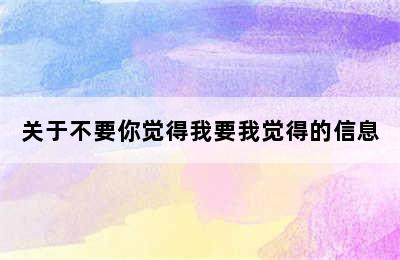 关于不要你觉得我要我觉得的信息